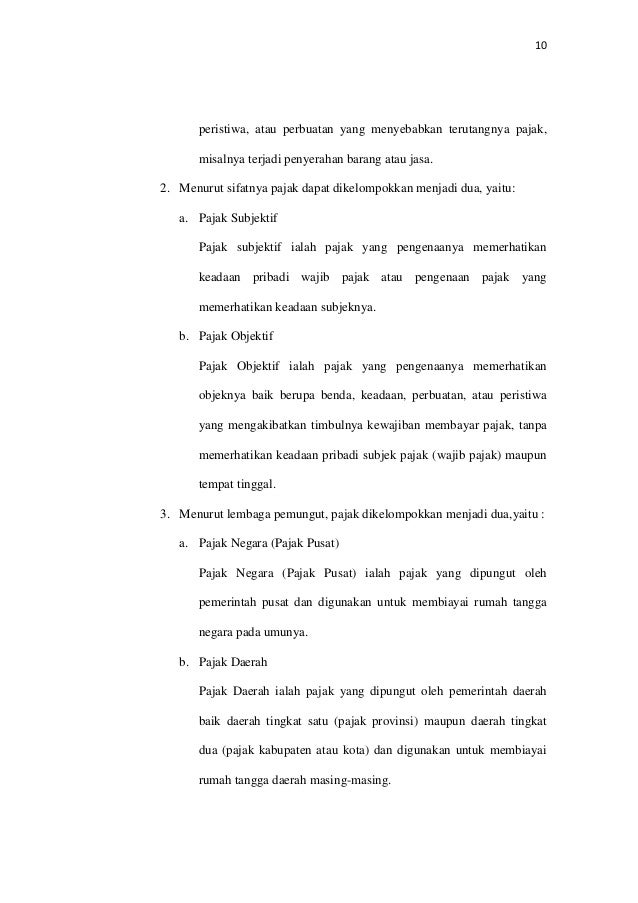 10

peristiwa, atau perbuatan yang menyebabkan terutangnya pajak, misalnya terjadi penyerahan barang atau jasa.

2. Menurut sifatnya pajak dapat dikelompokkan menjadi dua, yaitu:

a. Pajak Subjektif

Pajak subjektif ialah pajak yang pengenaanya memerhatikan keadaan pribadi wajib pajak atau pengenaan pajak yang memerhatikan keadaan subjeknya.

b. Pajak Objektif

Pajak Objektif ialah pajak yang pengenaanya memerhatikan objeknya baik berupa benda, keadaan, perbuatan, atau peristiwa yang mengakibatkan timbulnya kewajiban membayar pajak, tanpa memerhatikan keadaan pribadi subjek pajak (wajib pajak) maupun tempat tinggal.

3. Menurut lembaga pemungut, pajak dikelompokkan menjadi dua,yaitu :

a. Pajak Negara (Pajak Pusat)

Pajak Negara (Pajak Pusat) ialah pajak yang dipungut oleh pemerintah pusat dan digunakan untuk membiayai rumah tangga negara pada umunya.

b. Pajak Daerah

Pajak Daerah ialah pajak yang dipungut oleh pemerintah daerah baik daerah tingkat satu (pajak provinsi) maupun daerah tingkat dua (pajak kabupaten atau kota) dan digunakan untuk membiayai rumah tangga daerah masing-masing.